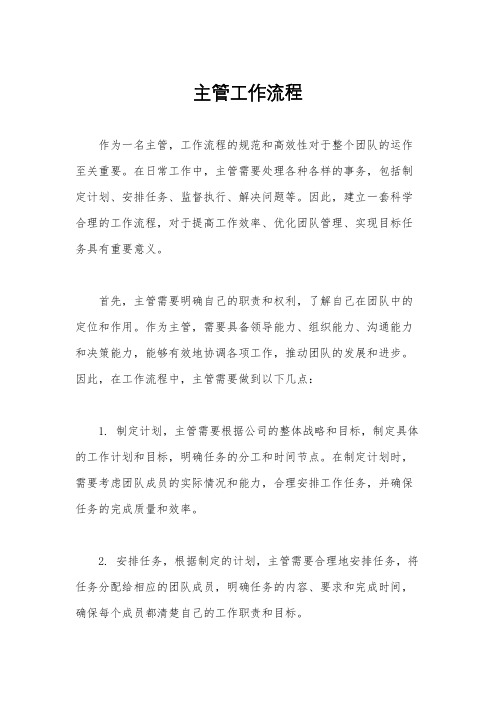 主管工作流程

作为一名主管，工作流程的规范和高效性对于整个团队的运作至关重要。在日常工作中，主管需要处理各种各样的事务，包括制定计划、安排任务、监督执行、解决问题等。因此，建立一套科学合理的工作流程，对于提高工作效率、优化团队管理、实现目标任务具有重要意义。

首先，主管需要明确自己的职责和权利，了解自己在团队中的定位和作用。作为主管，需要具备领导能力、组织能力、沟通能力和决策能力，能够有效地协调各项工作，推动团队的发展和进步。因此，在工作流程中，主管需要做到以下几点：

1. 制定计划，主管需要根据公司的整体战略和目标，制定具体的工作计划和目标，明确任务的分工和时间节点。在制定计划时，需要考虑团队成员的实际情况和能力，合理安排工作任务，并确保任务的完成质量和效率。

2. 安排任务，根据制定的计划，主管需要合理地安排任务，将任务分配给相应的团队成员，明确任务的内容、要求和完成时间，确保每个成员都清楚自己的工作职责和目标。